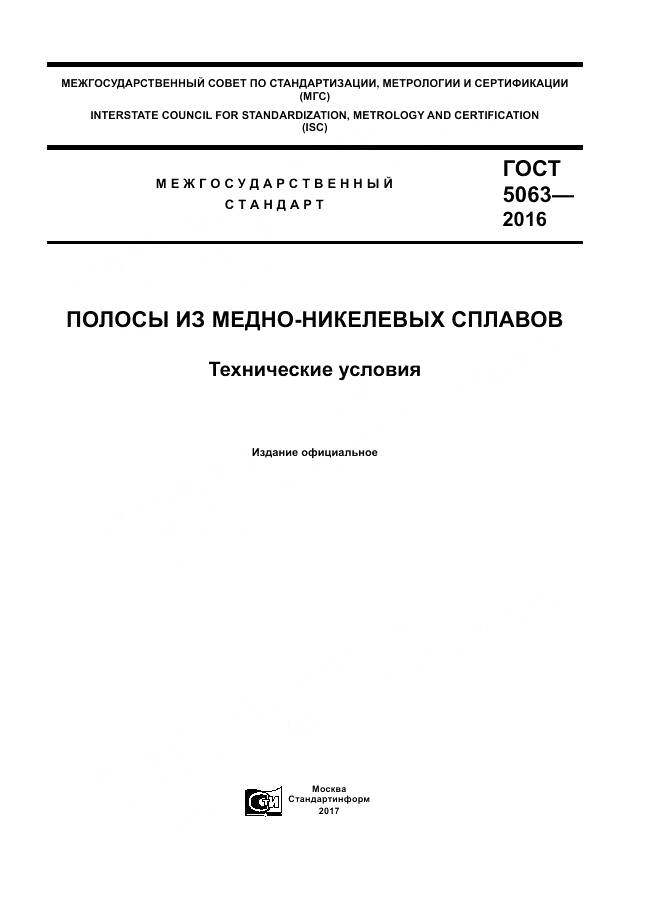 МЕЖГОСУДАРСТВЕННЫЙ СОВЕТ ПО СТАНДАРТИЗАЦИИ, МЕТРОЛОГИИ И СЕРТИФИКАЦИИ (МГС)
INTERSTATE COUNCIL FOR STANDARDIZATION, METROLOGY AND CERTIFICATION (ISC)

МЕЖГОСУДАРСТВЕННЫЙ СТАНДАРТ

ГОСТ 5063— 2016

ПОЛОСЫ ИЗ МЕДНО-НИКЕЛЕВЫХ СПЛАВОВ

Технические условия

Издание официальное

Москва
Стандартинформ
2017